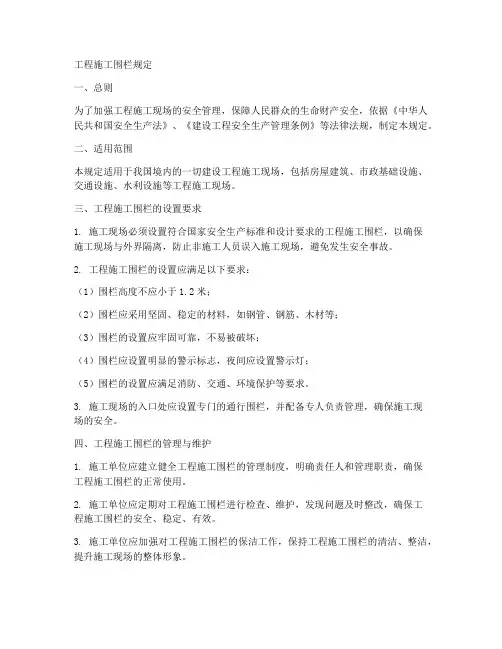 工程施工围栏规定

一、总则

为了加强工程施工现场的安全管理，保障人民群众的生命财产安全，依据《中华人民共和国安全生产法》、《建设工程安全生产管理条例》等法律法规，制定本规定。

二、适用范围

本规定适用于我国境内的一切建设工程施工现场，包括房屋建筑、市政基础设施、交通设施、水利设施等工程施工现场。

三、工程施工围栏的设置要求

1. 施工现场必须设置符合国家安全生产标准和设计要求的工程施工围栏，以确保施工现场与外界隔离，防止非施工人员误入施工现场，避免发生安全事故。

2. 工程施工围栏的设置应满足以下要求：

（1）围栏高度不应小于 1.2 米；

（2）围栏应采用坚固、稳定的材料，如钢管、钢筋、木材等；

（3）围栏的设置应牢固可靠，不易被破坏；

（4）围栏应设置明显的警示标志，夜间应设置警示灯；

（5）围栏的设置应满足消防、交通、环境保护等要求。

3. 施工现场的入口处应设置专门的通行围栏，并配备专人负责管理，确保施工现场的安全。

四、工程施工围栏的管理与维护

1. 施工单位应建立健全工程施工围栏的管理制度，明确责任人和管理职责，确保工程施工围栏的正常使用。

2. 施工单位应定期对工程施工围栏进行检查、维护，发现问题及时整改，确保工程施工围栏的安全、稳定、有效。

3. 施工单位应加强对工程施工围栏的保洁工作，保持工程施工围栏的清洁、整洁，提升施工现场的整体形象。